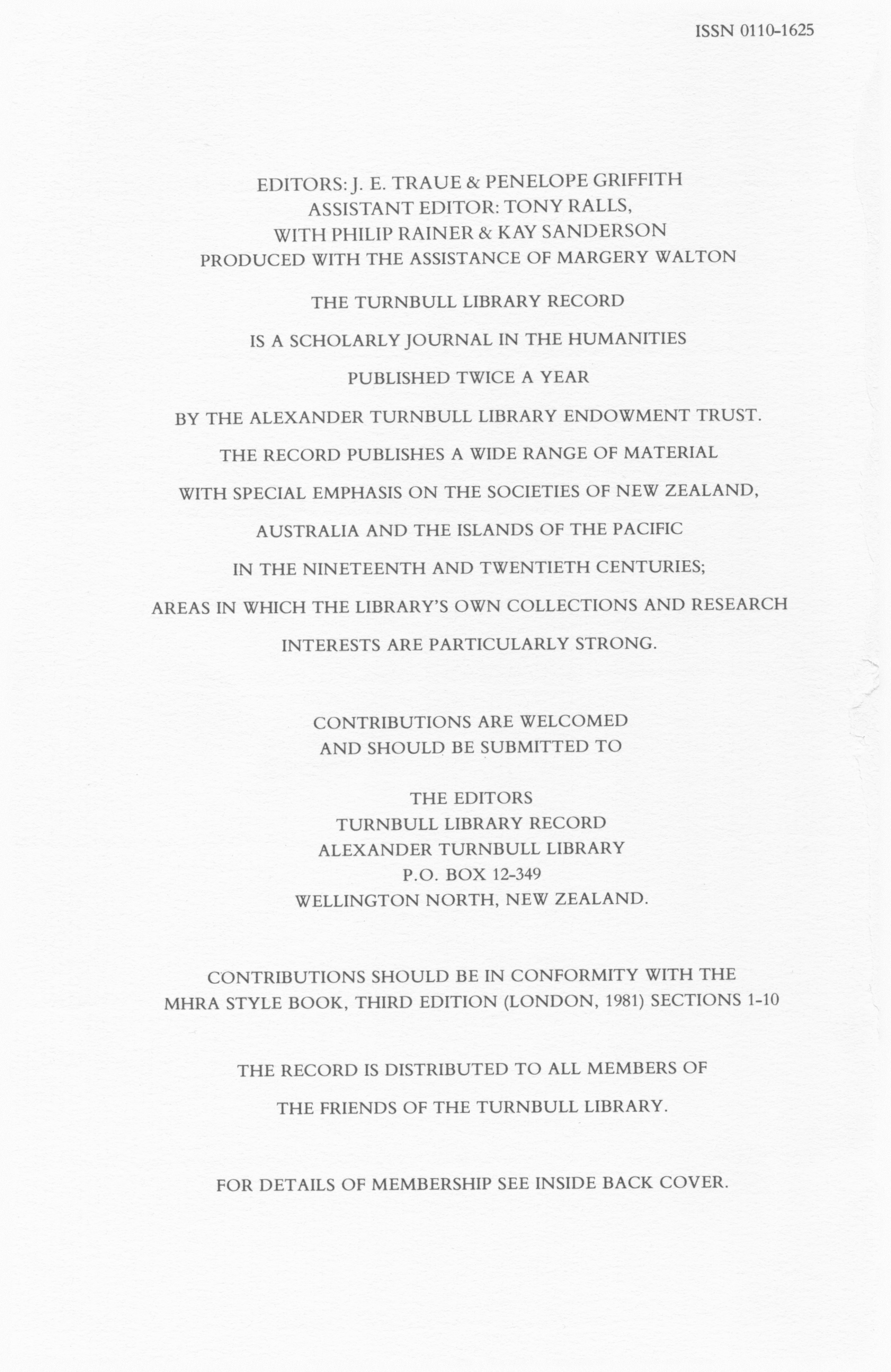 ISSN 0110-1625

EDITORS: J. E. TRAUE & PENELOPE GRIFFITH
ASSISTANT EDITOR: TONY RALLS,
WITH PHILIP RAINER & KAY SANDERSON
PRODUCED WITH THE ASSISTANCE OF MARGERY WALTON

THE TURNBULL LIBRARY RECORD

IS A SCHOLARLY JOURNAL IN THE HUMANITIES

PUBLISHED TWICE A YEAR

BY THE ALEXANDER TURNBULL LIBRARY ENDOWMENT TRUST.

THE RECORD PUBLISHES A WIDE RANGE OF MATERIAL

WITH SPECIAL EMPHASIS ON THE SOCIETIES OF NEW ZEALAND,

AUSTRALIA AND THE ISLANDS OF THE PACIFIC

IN THE NINETEENTH AND TWENTIETH CENTURIES;

AREAS IN WHICH THE LIBRARY'S OWN COLLECTIONS AND RESEARCH

INTERESTS ARE PARTICULARLY STRONG.

CONTRIBUTIONS ARE WELCOMED
AND SHOULD BE SUBMITTED TO

THE EDITORS
TURNBULL LIBRARY RECORD
ALEXANDER TURNBULL LIBRARY
P.O. BOX 12-349
WELLINGTON NORTH, NEW ZEALAND.

CONTRIBUTIONS SHOULD BE IN CONFORMITY WITH THE
MHRA STYLE BOOK, THIRD EDITION (LONDON, 1981) SECTIONS 1-10

THE RECORD IS DISTRIBUTED TO ALL MEMBERS OF

THE FRIENDS OF THE TURNBULL LIBRARY.

FOR DETAILS OF MEMBERSHIP SEE INSIDE BACK COVER.